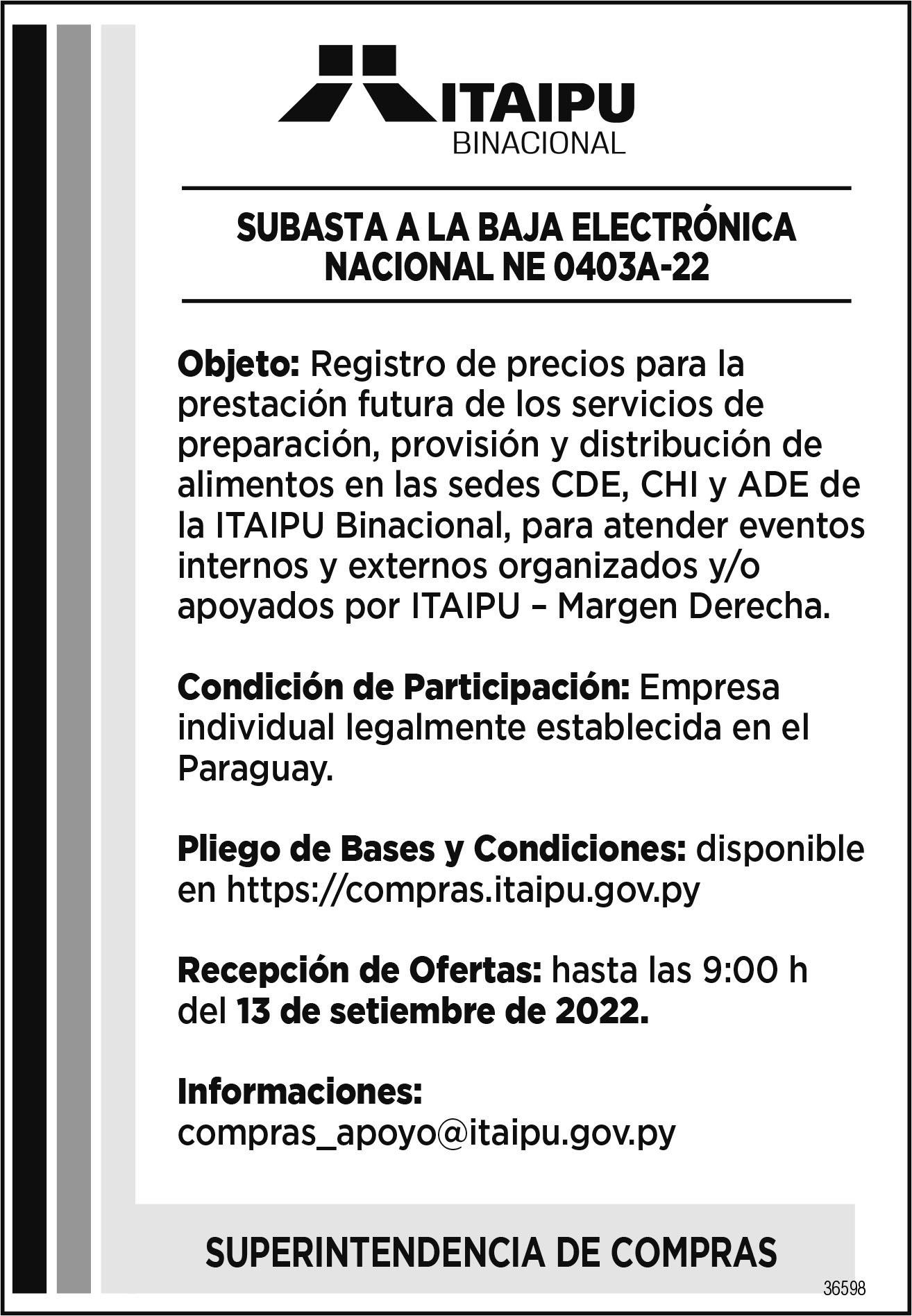 ITAIPU
BINACIONAL

SUBASTA A LA BAJA ELECTRÓNICA NACIONAL NE 0403A-22

Objeto: Registro de precios para la prestación futura de los servicios de preparación, provisión y distribución de alimentos en las sedes CDE, CHI y ADE de la ITAIPU Binacional, para atender eventos internos y externos organizados y/o apoyados por ITAIPU – Margen Derecha.

Condición de Participación: Empresa individual legalmente establecida en el Paraguay.

Pliego de Bases y Condiciones: disponible en https://compras.itaipu.gov.py

Recepción de Ofertas: hasta las 9:00 h del 13 de setiembre de 2022.

Informaciones:
compras_apoyo@itaipu.gov.py

SUPERINTENDENCIA DE COMPRAS

36598